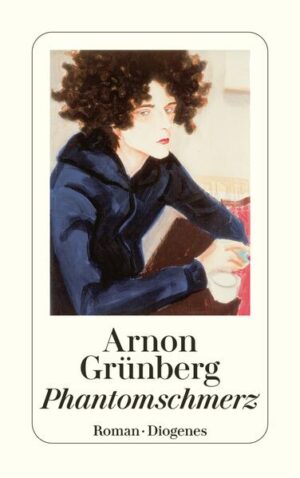 Arnon Grünberg
Phantomschmerz

Roman · Diogenes